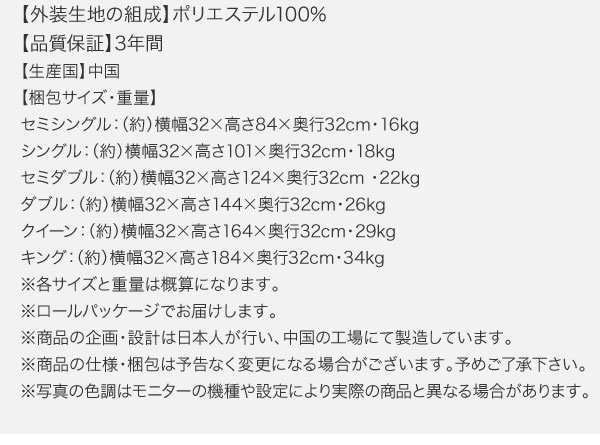 【外装生地の組成】ポリエステル100%
【品質保証】3年間
【生産国】中国
【梱包サイズ・重量】
セミシングル：(約)横幅32×高さ84×奥行32cm・16kg
シングル：(約)横幅32×高さ101×奥行32cm・18kg
セミダブル：(約)横幅32×高さ124×奥行32cm ・22kg
ダブル：(約)横幅32×高さ144×奥行32cm・26kg
クイーン：(約)横幅32×高さ164×奥行32cm・29kg
キング：(約)横幅32×高さ184×奥行32cm・34kg
※各サイズと重量は概算になります。
※ロールパッケージでお届けします。
※商品の企画・設計は日本人が行い、中国の工場にて製造しています。
※商品の仕様・梱包は予告なく変更になる場合がございます。予めご了承下さい。
※写真の色調はモニターの機種や設定により実際の商品と異なる場合があります。